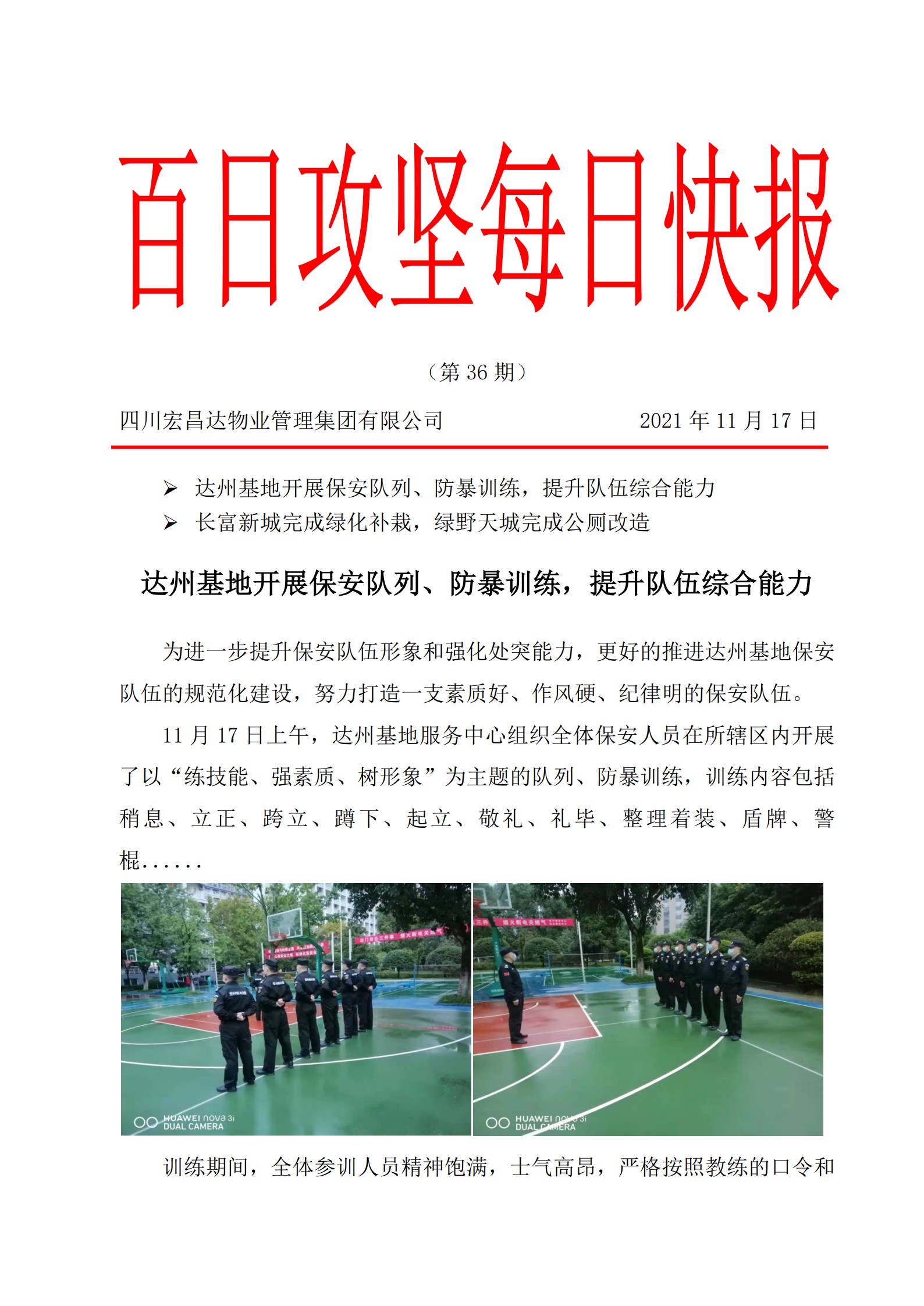 百日攻坚每日快报

（第 36 期）

四川宏昌达物业管理集团有限公司 2021 年 11 月 17 日

➢ 达州基地开展保安队列、防暴训练，提升队伍综合能力
➢ 长富新城完成绿化补栽，绿野天城完成公厕改造

达州基地开展保安队列、防暴训练，提升队伍综合能力

为进一步提升保安队伍形象和强化处突能力，更好的推进达州基地保安队伍的规范化建设，努力打造一支素质好、作风硬、纪律明的保安队伍。

11 月 17 日上午，达州基地服务中心组织全体保安人员在所辖区内开展了以“练技能、强素质、树形象”为主题的队列、防暴训练，训练内容包括稍息、立正、跨立、蹲下、起立、敬礼、礼毕、整理着装、盾牌、警棍......

HUAWEI nova 3i
DUAL CAMERA

HUAWEI nova 3i
DUAL CAMERA

训练期间，全体参训人员精神饱满，士气高昂，严格按照教练的口令和